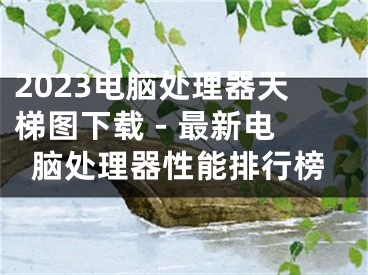 2023电脑处理器天梯图下载 - 最新电脑处理器性能排行榜